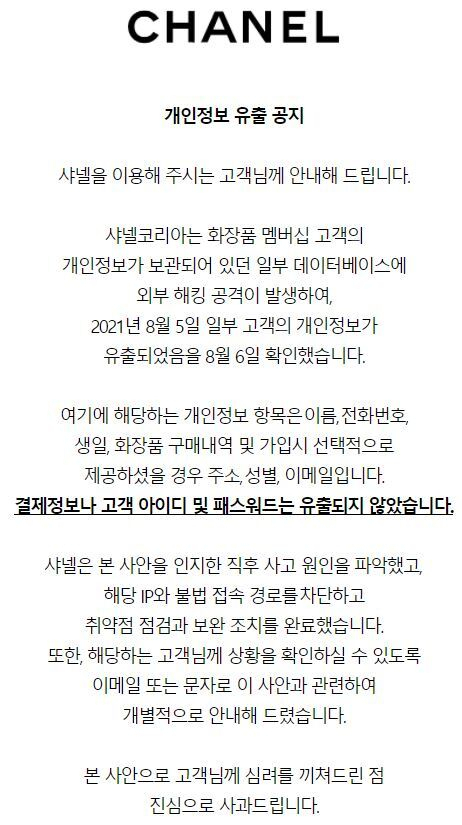 CHANEL

개인정보 유출 공지

샤넬을 이용해 주시는 고객님께 안내해 드립니다.

샤넬코리아는 화장품 멤버십 고객의 개인정보가 보관되어 있던 일부 데이터베이스에 외부 해킹 공격이 발생하여, 2021년 8월 5일 일부 고객의 개인정보가 유출되었음을 8월 6일 확인했습니다.

여기에 해당하는 개인정보 항목은 이름, 전화번호, 생일, 화장품 구매내역 및 가입시 선택적으로 제공하셨을 경우 주소, 성별, 이메일입니다.
결제정보나 고객 아이디 및 패스워드는 유출되지 않았습니다.

샤넬은 본 사안을 인지한 직후 사고 원인을 파악했고, 해당 IP와 불법 접속 경로를 차단하고 취약점 점검과 보완 조치를 완료했습니다.
또한, 해당하는 고객님께 상황을 확인하실 수 있도록 이메일 또는 문자로 이 사안과 관련하여 개별적으로 안내해 드렸습니다.

본 사안으로 고객님께 심려를 끼쳐드린 점 진심으로 사과드립니다.